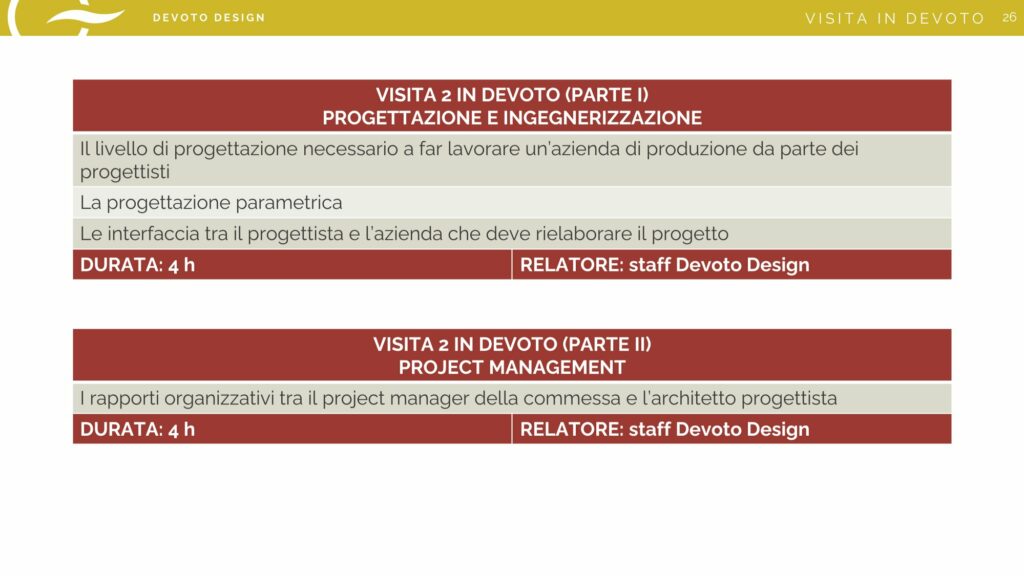 DEVOTO DESIGN

VISITA IN DEVOTO 26

| VISITA 2 IN DEVOTO (PARTE I) PROGETTAZIONE E INGEGNERIZZAZIONE | |
|---|---|
| Il livello di progettazione necessario a far lavorare un'azienda di produzione da parte dei progettisti | |
| La progettazione parametrica | |
| Le interfaccia tra il progettista e l'azienda che deve rielaborare il progetto | |
| DURATA: 4 h | RELATORE: staff Devoto Design |

| VISITA 2 IN DEVOTO (PARTE II) PROJECT MANAGEMENT | |
|---|---|
| I rapporti organizzativi tra il project manager della commessa e l'architetto progettista | |
| DURATA: 4 h | RELATORE: staff Devoto Design |